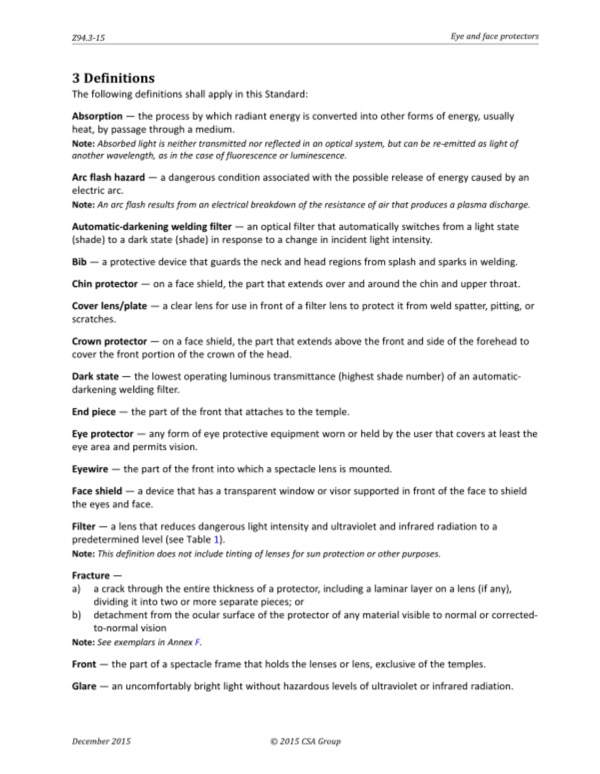 Z94.3-15

Eye and face protectors

3 Definitions

The following definitions shall apply in this Standard:

Absorption — the process by which radiant energy is converted into other forms of energy, usually heat, by passage through a medium.

Note: Absorbed light is neither transmitted nor reflected in an optical system, but can be re-emitted as light of another wavelength, as in the case of fluorescence or luminescence.

Arc flash hazard — a dangerous condition associated with the possible release of energy caused by an electric arc.

Note: An arc flash results from an electrical breakdown of the resistance of air that produces a plasma discharge.

Automatic-darkening welding filter — an optical filter that automatically switches from a light state (shade) to a dark state (shade) in response to a change in incident light intensity.

Bib — a protective device that guards the neck and head regions from splash and sparks in welding.

Chin protector — on a face shield, the part that extends over and around the chin and upper throat.

Cover lens/plate — a clear lens for use in front of a filter lens to protect it from weld spatter, pitting, or scratches.

Crown protector — on a face shield, the part that extends above the front and side of the forehead to cover the front portion of the crown of the head.

Dark state — the lowest operating luminous transmittance (highest shade number) of an automatic-darkening welding filter.

End piece — the part of the front that attaches to the temple.

Eye protector — any form of eye protective equipment worn or held by the user that covers at least the eye area and permits vision.

Eyewire — the part of the front into which a spectacle lens is mounted.

Face shield — a device that has a transparent window or visor supported in front of the face to shield the eyes and face.

Filter — a lens that reduces dangerous light intensity and ultraviolet and infrared radiation to a predetermined level (see Table 1).

Note: This definition does not include tinting of lenses for sun protection or other purposes.

Fracture —
a) a crack through the entire thickness of a protector, including a laminar layer on a lens (if any), dividing it into two or more separate pieces; or
b) detachment from the ocular surface of the protector of any material visible to normal or corrected-to-normal vision

Note: See exemplars in Annex F.

Front — the part of a spectacle frame that holds the lenses or lens, exclusive of the temples.

Glare — an uncomfortably bright light without hazardous levels of ultraviolet or infrared radiation.

December 2015

© 2015 CSA Group